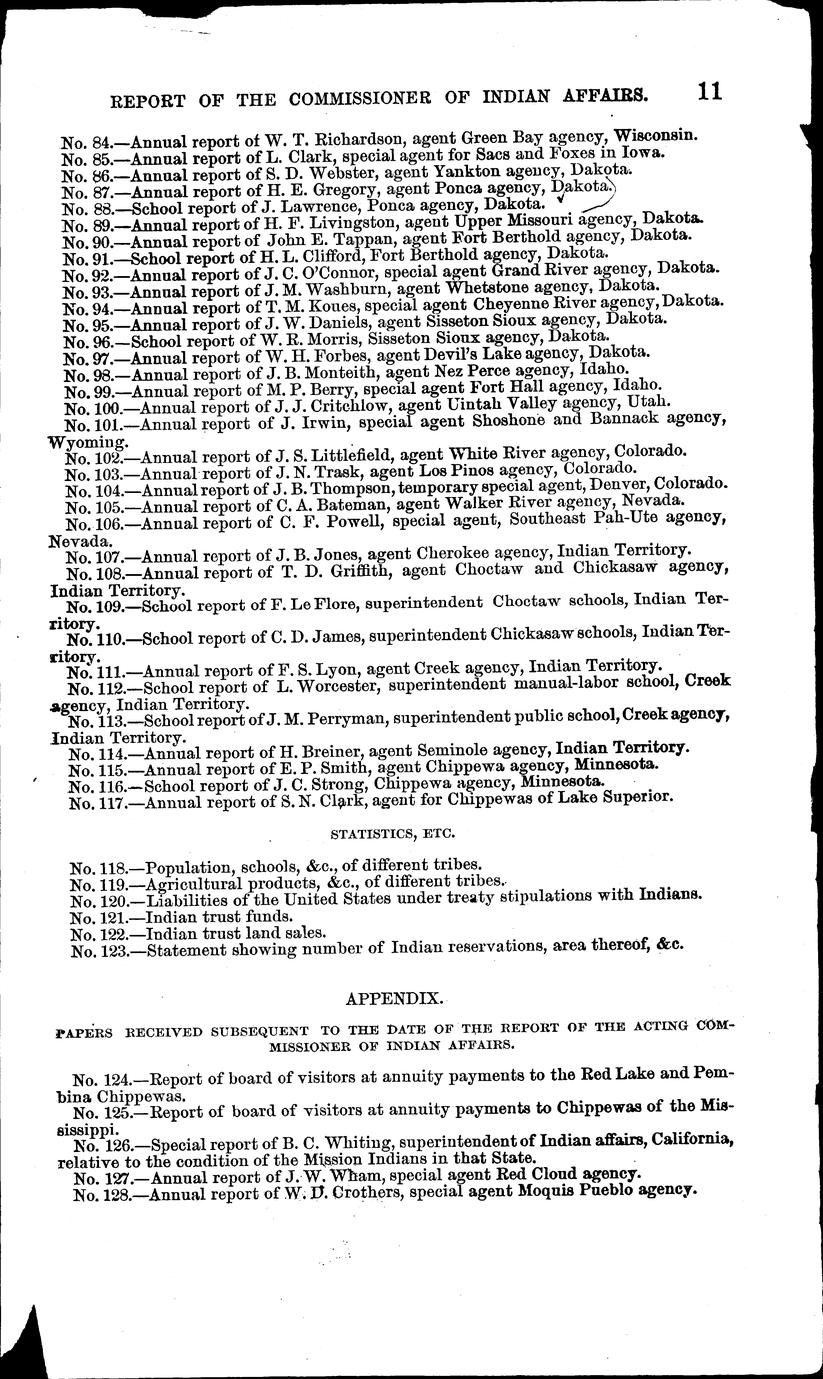 REPORT OF THE COMMISSIONER OF INDIAN AFFAIRS. 11

No. 84.—Annual report of W. T. Richardson, agent Green Bay agency, Wisconsin.
No. 85.—Annual report of L. Clark, special agent for Sacs and Foxes in Iowa.
No. 86.—Annual report of S. D. Webster, agent Yankton agency, Dakota.
No. 87.—Annual report of H. E. Gregory, agent Ponca agency, Dakota.
No. 88.—School report of J. Lawrence, Ponca agency, Dakota.
No. 89.—Annual report of H. F. Livingston, agent Upper Missouri agency, Dakota.
No. 90.—Annual report of John E. Tappan, agent Fort Berthold agency, Dakota.
No. 91.—School report of H. L. Clifford, Fort Berthold agency, Dakota.
No. 92.—Annual report of J. C. O'Connor, special agent Grand River agency, Dakota.
No. 93.—Annual report of J. M. Washburn, agent Whetstone agency, Dakota.
No. 94.—Annual report of T. M. Koues, special agent Cheyenne River agency, Dakota.
No. 95.—Annual report of J. W. Daniels, agent Sisseton Sioux agency, Dakota.
No. 96.—School report of W. R. Morris, Sisseton Sioux agency, Dakota.
No. 97.—Annual report of W. H. Forbes, agent Devil's Lake agency, Dakota.
No. 98.—Annual report of J. B. Monteith, agent Nez Perce agency, Idaho.
No. 99.—Annual report of M. P. Berry, special agent Fort Hall agency, Idaho.
No. 100.—Annual report of J. J. Critchlow, agent Uintah Valley agency, Utah.
No. 101.—Annual report of J. Irwin, special agent Shoshone and Bannack agency, Wyoming.
No. 102.—Annual report of J. S. Littlefield, agent White River agency, Colorado.
No. 103.—Annual report of J. N. Trask, agent Los Pinos agency, Colorado.
No. 104.—Annual report of J. B. Thompson, temporary special agent, Denver, Colorado.
No. 105.—Annual report of C. A. Bateman, agent Walker River agency, Nevada.
No. 106.—Annual report of C. F. Powell, special agent, Southeast Pah-Ute agency, Nevada.
No. 107.—Annual report of J. B. Jones, agent Cherokee agency, Indian Territory.
No. 108.—Annual report of T. D. Griffith, agent Choctaw and Chickasaw agency, Indian Territory.
No. 109.—School report of F. Le Flore, superintendent Choctaw schools, Indian Territory.
No. 110.—School report of C. D. James, superintendent Chickasaw schools, Indian Territory.
No. 111.—Annual report of F. S. Lyon, agent Creek agency, Indian Territory.
No. 112.—School report of L. Worcester, superintendent manual-labor school, Creek agency, Indian Territory.
No. 113.—School report of J. M. Perryman, superintendent public school, Creek agency, Indian Territory.
No. 114.—Annual report of H. Breiner, agent Seminole agency, Indian Territory.
No. 115.—Annual report of E. P. Smith, agent Chippewa agency, Minnesota.
No. 116.—School report of J. C. Strong, Chippewa agency, Minnesota.
No. 117.—Annual report of S. N. Clark, agent for Chippewas of Lake Superior.

STATISTICS, ETC.

No. 118.—Population, schools, &c., of different tribes.
No. 119.—Agricultural products, &c., of different tribes.
No. 120.—Liabilities of the United States under treaty stipulations with Indians.
No. 121.—Indian trust funds.
No. 122.—Indian trust land sales.
No. 123.—Statement showing number of Indian reservations, area thereof, &c.

APPENDIX.

PAPERS RECEIVED SUBSEQUENT TO THE DATE OF THE REPORT OF THE ACTING COMMISSIONER OF INDIAN AFFAIRS.

No. 124.—Report of board of visitors at annuity payments to the Red Lake and Pembina Chippewas.
No. 125.—Report of board of visitors at annuity payments to Chippewas of the Mississippi.
No. 126.—Special report of B. C. Whiting, superintendent of Indian affairs, California, relative to the condition of the Mission Indians in that State.
No. 127.—Annual report of J. W. Wham, special agent Red Cloud agency.
No. 128.—Annual report of W. D. Crothers, special agent Moquis Pueblo agency.